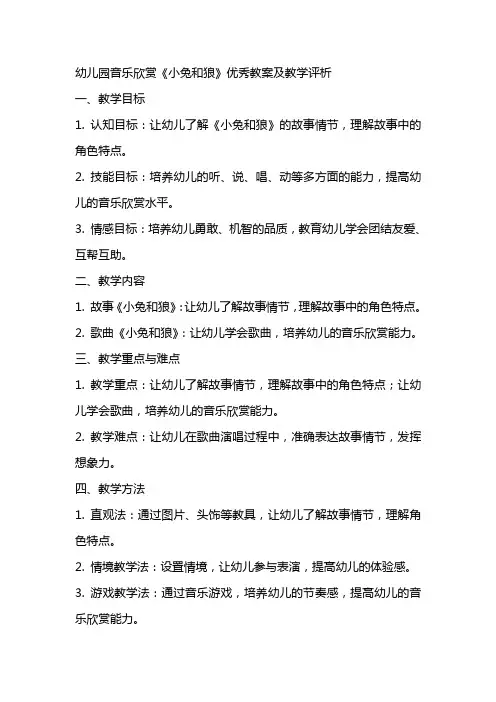 幼儿园音乐欣赏《小兔和狼》优秀教案及教学评析

一、教学目标

1. 认知目标：让幼儿了解《小兔和狼》的故事情节，理解故事中的角色特点。

2. 技能目标：培养幼儿的听、说、唱、动等多方面的能力，提高幼儿的音乐欣赏水平。

3. 情感目标：培养幼儿勇敢、机智的品质，教育幼儿学会团结友爱、互帮互助。

二、教学内容

1. 故事《小兔和狼》：让幼儿了解故事情节，理解故事中的角色特点。

2. 歌曲《小兔和狼》：让幼儿学会歌曲，培养幼儿的音乐欣赏能力。

三、教学重点与难点

1. 教学重点：让幼儿了解故事情节，理解故事中的角色特点；让幼儿学会歌曲，培养幼儿的音乐欣赏能力。

2. 教学难点：让幼儿在歌曲演唱过程中，准确表达故事情节，发挥想象力。

四、教学方法

1. 直观法：通过图片、头饰等教具，让幼儿了解故事情节，理解角色特点。

2. 情境教学法：设置情境，让幼儿参与表演，提高幼儿的体验感。

3. 游戏教学法：通过音乐游戏，培养幼儿的节奏感，提高幼儿的音乐欣赏能力。